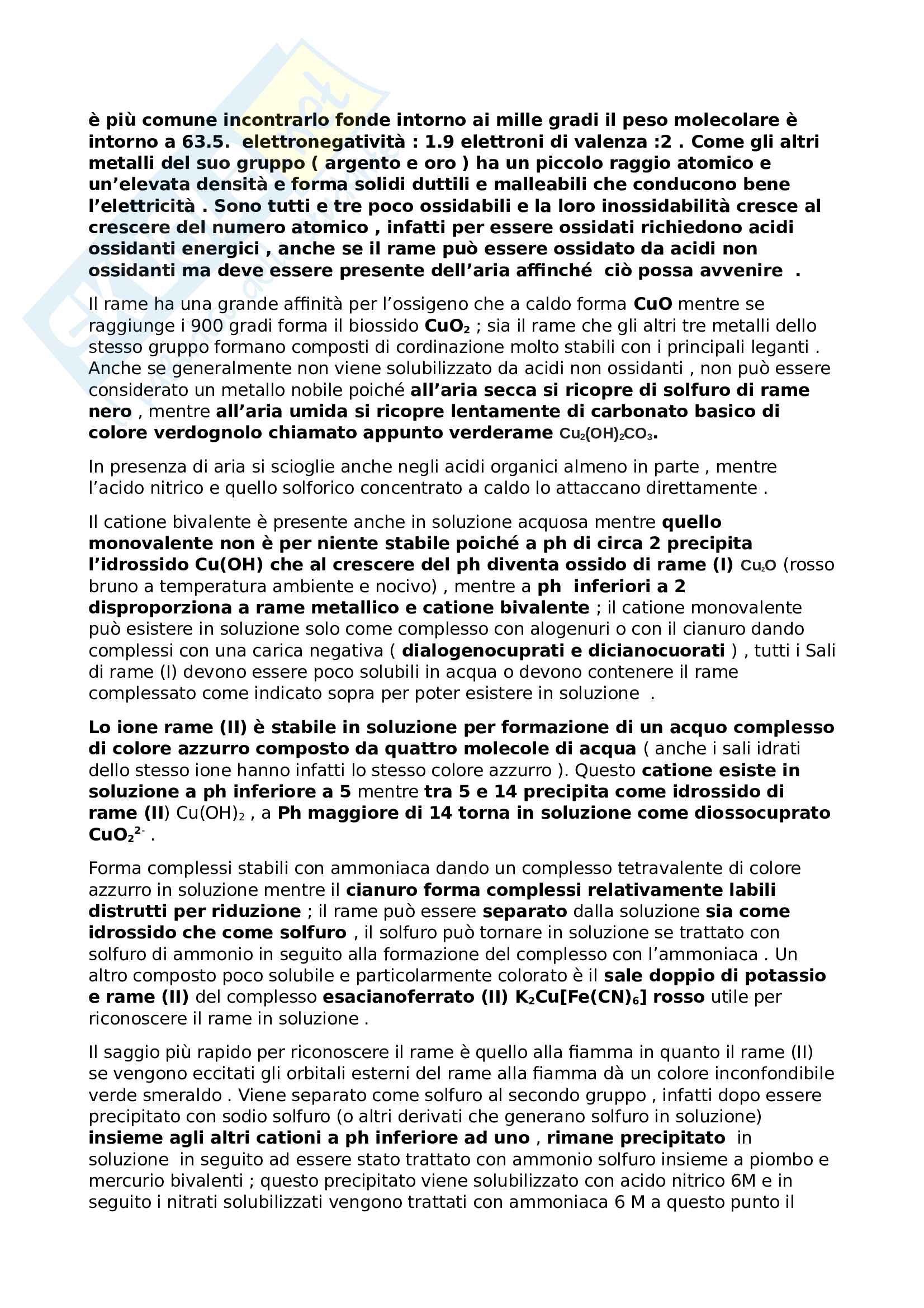 è più comune incontrarlo fonde intorno ai mille gradi il peso molecolare è intorno a 63.5. elettronegatività : 1.9 elettroni di valenza :2 . Come gli altri metalli del suo gruppo ( argento e oro ) ha un piccolo raggio atomico e un'elevata densità e forma solidi duttili e malleabili che conducono bene l'elettricità . Sono tutti e tre poco ossidabili e la loro inossidabilità cresce al crescere del numero atomico , infatti per essere ossidati richiedono acidi ossidanti energici , anche se il rame può essere ossidato da acidi non ossidanti ma deve essere presente dell'aria affinché ciò possa avvenire .

Il rame ha una grande affinità per l'ossigeno che a caldo forma $CuO$ mentre se raggiunge i 900 gradi forma il biossido $CuO_2$ ; sia il rame che gli altri tre metalli dello stesso gruppo formano composti di cordinazione molto stabili con i principali leganti . Anche se generalmente non viene solubilizzato da acidi non ossidanti , non può essere considerato un metallo nobile poiché all'aria secca si ricopre di solfuro di rame nero , mentre all'aria umida si ricopre lentamente di carbonato basico di colore verdognolo chiamato appunto verderame $Cu_2(OH)_2CO_3$.

In presenza di aria si scioglie anche negli acidi organici almeno in parte , mentre l'acido nitrico e quello solforico concentrato a caldo lo attaccano direttamente .

Il catione bivalente è presente anche in soluzione acquosa mentre quello monovalente non è per niente stabile poiché a ph di circa 2 precipita l'idrossido Cu(OH) che al crescere del ph diventa ossido di rame (I) $Cu_2O$ (rosso bruno a temperatura ambiente e nocivo) , mentre a ph inferiori a 2 disproporziona a rame metallico e catione bivalente ; il catione monovalente può esistere in soluzione solo come complesso con alogenuri o con il cianuro dando complessi con una carica negativa ( dialogenocuprati e dicianocuorati ) , tutti i Sali di rame (I) devono essere poco solubili in acqua o devono contenere il rame complessato come indicato sopra per poter esistere in soluzione .

Lo ione rame (II) è stabile in soluzione per formazione di un acquo complesso di colore azzurro composto da quattro molecole di acqua ( anche i sali idrati dello stesso ione hanno infatti lo stesso colore azzurro ). Questo catione esiste in soluzione a ph inferiore a 5 mentre tra 5 e 14 precipita come idrossido di rame (II) $Cu(OH)_2$ , a Ph maggiore di 14 torna in soluzione come diossocuprato $CuO_2^{2-}$ .

Forma complessi stabili con ammoniaca dando un complesso tetravalente di colore azzurro in soluzione mentre il cianuro forma complessi relativamente labili distrutti per riduzione ; il rame può essere separato dalla soluzione sia come idrossido che come solfuro , il solfuro può tornare in soluzione se trattato con solfuro di ammonio in seguito alla formazione del complesso con l'ammoniaca . Un altro composto poco solubile e particolarmente colorato è il sale doppio di potassio e rame (II) del complesso esacianoferrato (II) $K_2Cu[Fe(CN)_6]$ rosso utile per riconoscere il rame in soluzione .

Il saggio più rapido per riconoscere il rame è quello alla fiamma in quanto il rame (II) se vengono eccitati gli orbitali esterni del rame alla fiamma dà un colore inconfondibile verde smeraldo . Viene separato come solfuro al secondo gruppo , infatti dopo essere precipitato con sodio solfuro (o altri derivati che generano solfuro in soluzione) insieme agli altri cationi a ph inferiore ad uno , rimane precipitato in soluzione in seguito ad essere stato trattato con ammonio solfuro insieme a piombo e mercurio bivalenti ; questo precipitato viene solubilizzato con acido nitrico 6M e in seguito i nitrati solubilizzati vengono trattati con ammoniaca 6 M a questo punto il